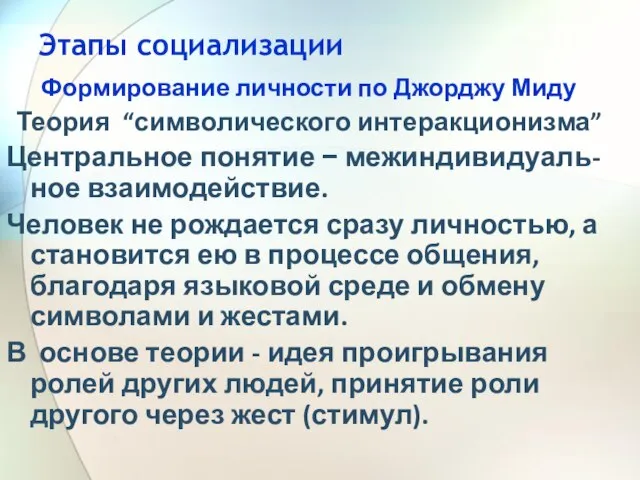 Этапы социализации

Формирование личности по Джорджу Миду

Теория “символического интеракционизма”

Центральное понятие − межиндивидуальное взаимодействие.

Человек не рождается сразу личностью, а становится ею в процессе общения, благодаря языковой среде и обмену символами и жестами.

В основе теории - идея проигрывания ролей других людей, принятие роли другого через жест (стимул).